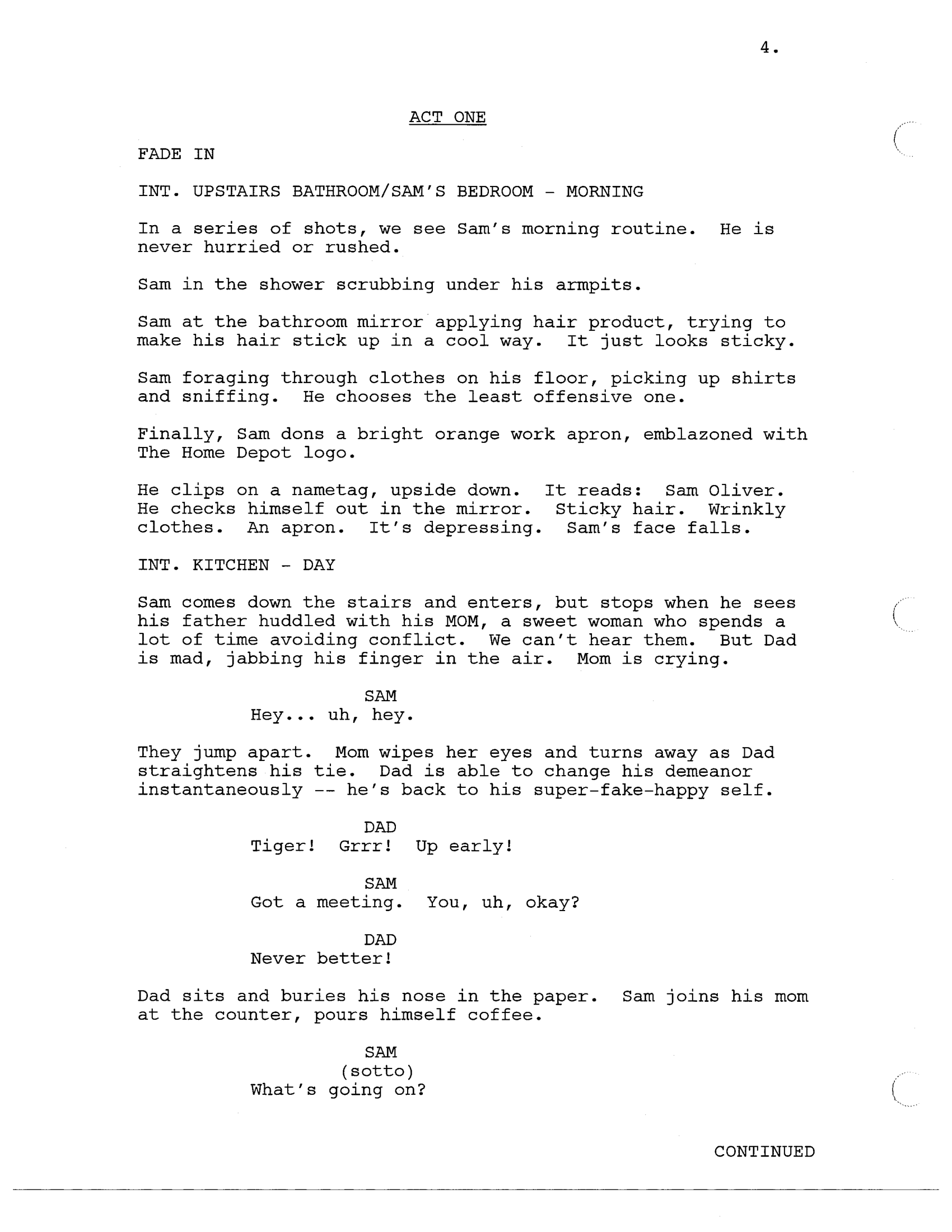 4.

ACT ONE

FADE IN

INT. UPSTAIRS BATHROOM/SAM'S BEDROOM - MORNING

In a series of shots, we see Sam's morning routine. He is never hurried or rushed.

Sam in the shower scrubbing under his armpits.

Sam at the bathroom mirror applying hair product, trying to make his hair stick up in a cool way. It just looks sticky.

Sam foraging through clothes on his floor, picking up shirts and sniffing. He chooses the least offensive one.

Finally, Sam dons a bright orange work apron, emblazoned with The Home Depot logo.

He clips on a nametag, upside down. It reads: Sam Oliver. He checks himself out in the mirror. Sticky hair. Wrinkly clothes. An apron. It's depressing. Sam's face falls.

INT. KITCHEN - DAY

Sam comes down the stairs and enters, but stops when he sees his father huddled with his MOM, a sweet woman who spends a lot of time avoiding conflict. We can't hear them. But Dad is mad, jabbing his finger in the air. Mom is crying.

SAM
Hey... uh, hey.

They jump apart. Mom wipes her eyes and turns away as Dad straightens his tie. Dad is able to change his demeanor instantaneously -- he's back to his super-fake-happy self.

DAD
Tiger! Grrr! Up early!

SAM
Got a meeting. You, uh, okay?

DAD
Never better!

Dad sits and buries his nose in the paper. Sam joins his mom at the counter, pours himself coffee.

SAM
(sotto)
What's going on?

CONTINUED